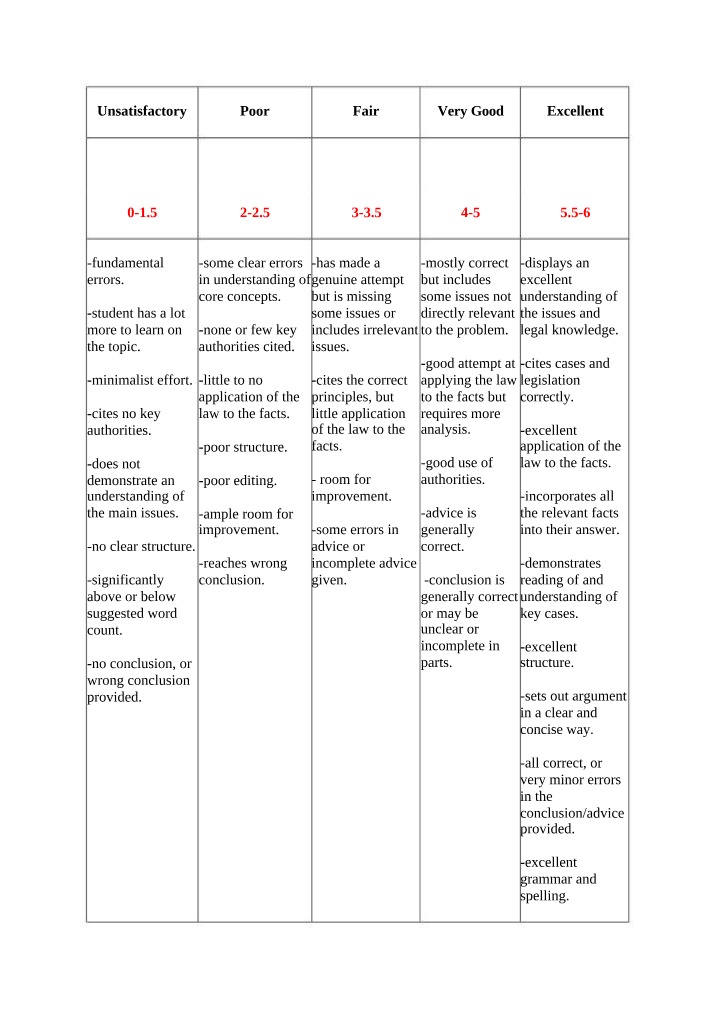 | Unsatisfactory | Poor | Fair | Very Good | Excellent |
|---|---|---|---|---|
| 0-1.5 | 2-2.5 | 3-3.5 | 4-5 | 5.5-6 |
| -fundamental errors. -student has a lot more to learn on the topic. -minimalist effort. -cites no key authorities. -does not demonstrate an understanding of the main issues. -no clear structure. -significantly above or below suggested word count. -no conclusion, or wrong conclusion provided. | -some clear errors in understanding of core concepts. -none or few key authorities cited. -little to no application of the law to the facts. -poor structure. -poor editing. -ample room for improvement. -reaches wrong conclusion. | -has made a genuine attempt but is missing some issues or includes irrelevant issues. -cites the correct principles, but little application of the law to the facts. - room for improvement. -some errors in advice or incomplete advice given. | -mostly correct but includes some issues not directly relevant to the problem. -good attempt at applying the law to the facts but requires more analysis. -good use of authorities. -advice is generally correct. -conclusion is generally correct or may be unclear or incomplete in parts. | -displays an excellent understanding of the issues and legal knowledge. -cites cases and legislation correctly. -excellent application of the law to the facts. -incorporates all the relevant facts into their answer. -demonstrates reading of and understanding of key cases. -excellent structure. -sets out argument in a clear and concise way. -all correct, or very minor errors in the conclusion/advice provided. -excellent grammar and spelling. |